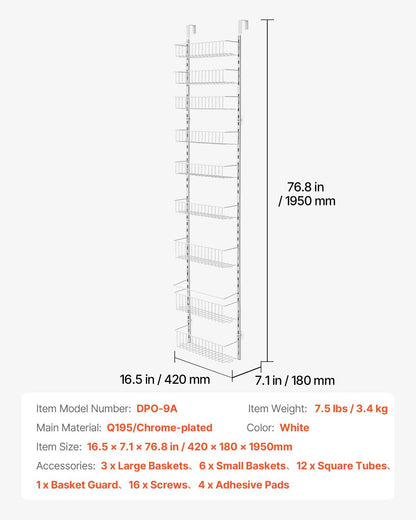 76.8 in / 1950 mm

16.5 in / 420 mm

7.1 in / 180 mm

Item Model Number: DPO-9A

Item Weight: 7.5 lbs / 3.4 kg

Main Material: Q195/Chrome-plated

Color: White

Item Size: 16.5 × 7.1 × 76.8 in / 420 × 180 × 1950mm

Accessories: 3 x Large Baskets、6 x Small Baskets、12 x Square Tubes、1 x Basket Guard、16 x Screws、4 x Adhesive Pads